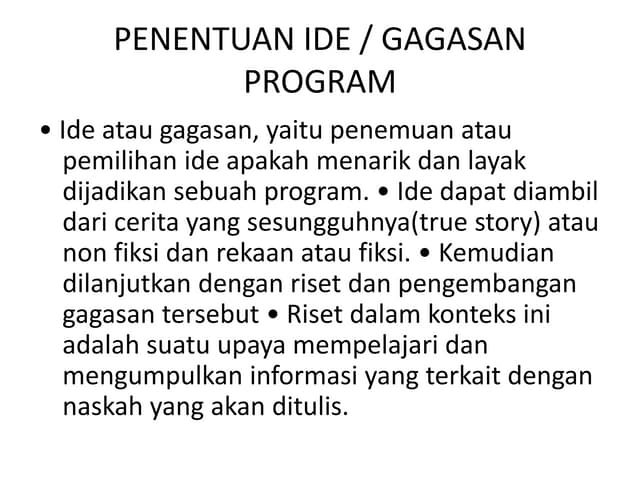 PENENTUAN IDE / GAGASAN PROGRAM

• Ide atau gagasan, yaitu penemuan atau pemilihan ide apakah menarik dan layak dijadikan sebuah program. • Ide dapat diambil dari cerita yang sesungguhnya(true story) atau non fiksi dan rekaan atau fiksi. • Kemudian dilanjutkan dengan riset dan pengembangan gagasan tersebut • Riset dalam konteks ini adalah suatu upaya mempelajari dan mengumpulkan informasi yang terkait dengan naskah yang akan ditulis.